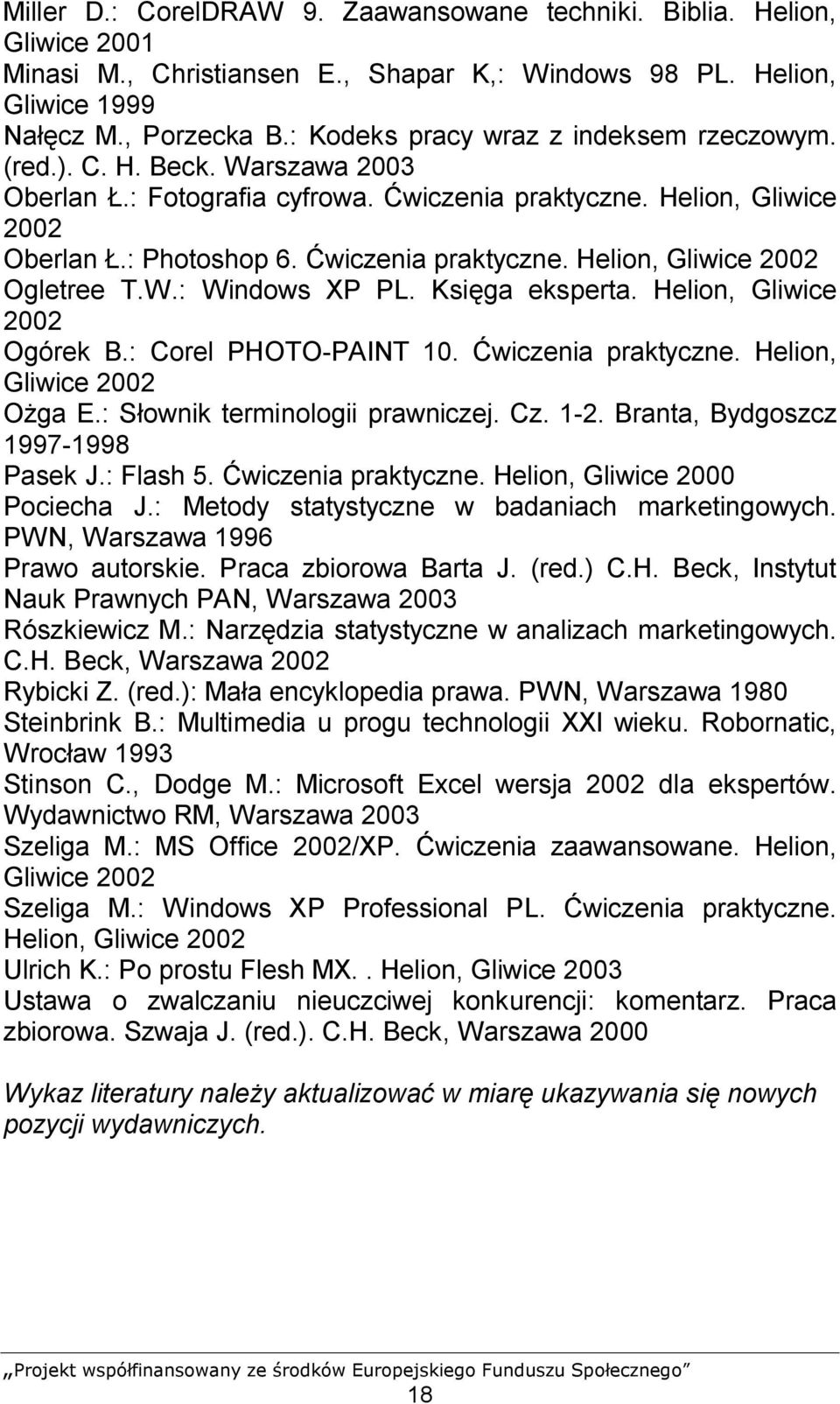 Miller D.: CorelDRAW 9. Zaawansowane techniki. Biblia. Helion, Gliwice 2001
Minasi M., Christiansen E., Shapar K,: Windows 98 PL. Helion, Gliwice 1999
Nałęcz M., Porzecka B.: Kodeks pracy wraz z indeksem rzeczowym. (red.). C. H. Beck. Warszawa 2003
Oberlan Ł.: Fotografia cyfrowa. Ćwiczenia praktyczne. Helion, Gliwice 2002
Oberlan Ł.: Photoshop 6. Ćwiczenia praktyczne. Helion, Gliwice 2002
Ogletree T.W.: Windows XP PL. Księga eksperta. Helion, Gliwice 2002
Ogórek B.: Corel PHOTO-PAINT 10. Ćwiczenia praktyczne. Helion, Gliwice 2002
Ożga E.: Słownik terminologii prawniczej. Cz. 1-2. Branta, Bydgoszcz 1997-1998
Pasek J.: Flash 5. Ćwiczenia praktyczne. Helion, Gliwice 2000
Pociecha J.: Metody statystyczne w badaniach marketingowych. PWN, Warszawa 1996
Prawo autorskie. Praca zbiorowa Barta J. (red.) C.H. Beck, Instytut Nauk Prawnych PAN, Warszawa 2003
Rószkiewicz M.: Narzędzia statystyczne w analizach marketingowych. C.H. Beck, Warszawa 2002
Rybicki Z. (red.): Mała encyklopedia prawa. PWN, Warszawa 1980
Steinbrink B.: Multimedia u progu technologii XXI wieku. Robornatic, Wrocław 1993
Stinson C., Dodge M.: Microsoft Excel wersja 2002 dla ekspertów. Wydawnictwo RM, Warszawa 2003
Szeliga M.: MS Office 2002/XP. Ćwiczenia zaawansowane. Helion, Gliwice 2002
Szeliga M.: Windows XP Professional PL. Ćwiczenia praktyczne. Helion, Gliwice 2002
Ulrich K.: Po prostu Flesh MX.. Helion, Gliwice 2003
Ustawa o zwalczaniu nieuczciwej konkurencji: komentarz. Praca zbiorowa. Szwaja J. (red.). C.H. Beck, Warszawa 2000

Wykaz literatury należy aktualizować w miarę ukazywania się nowych pozycji wydawniczych.

„Projekt współfinansowany ze środków Europejskiego Funduszu Społecznego”
18